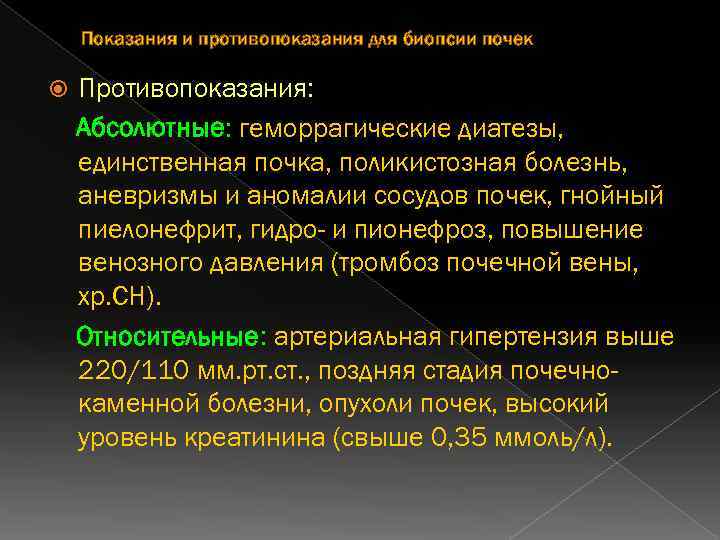 Показания и противопоказания для биопсии почек

Противопоказания:

Абсолютные: геморрагические диатезы, единственная почка, поликистозная болезнь, аневризмы и аномалии сосудов почек, гнойный пиелонефрит, гидро- и пионефроз, повышение венозного давления (тромбоз почечной вены, хр.СН).

Относительные: артериальная гипертензия выше 220/110 мм.рт.ст., поздняя стадия почечно-каменной болезни, опухоли почек, высокий уровень креатинина (свыше 0,35 ммоль/л).